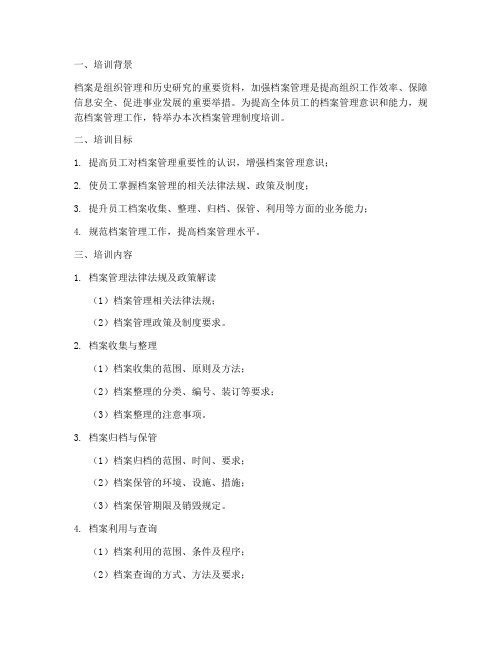 一、培训背景

档案是组织管理和历史研究的重要资料，加强档案管理是提高组织工作效率、保障信息安全、促进事业发展的重要举措。为提高全体员工的档案管理意识和能力，规范档案管理工作，特举办本次档案管理制度培训。

二、培训目标

1. 提高员工对档案管理重要性的认识，增强档案管理意识；

2. 使员工掌握档案管理的相关法律法规、政策及制度；

3. 提升员工档案收集、整理、归档、保管、利用等方面的业务能力；

4. 规范档案管理工作，提高档案管理水平。

三、培训内容

1. 档案管理法律法规及政策解读

（1）档案管理相关法律法规；

（2）档案管理政策及制度要求。

2. 档案收集与整理

（1）档案收集的范围、原则及方法；

（2）档案整理的分类、编号、装订等要求；

（3）档案整理的注意事项。

3. 档案归档与保管

（1）档案归档的范围、时间、要求；

（2）档案保管的环境、设施、措施；

（3）档案保管期限及销毁规定。

4. 档案利用与查询

（1）档案利用的范围、条件及程序；

（2）档案查询的方式、方法及要求；